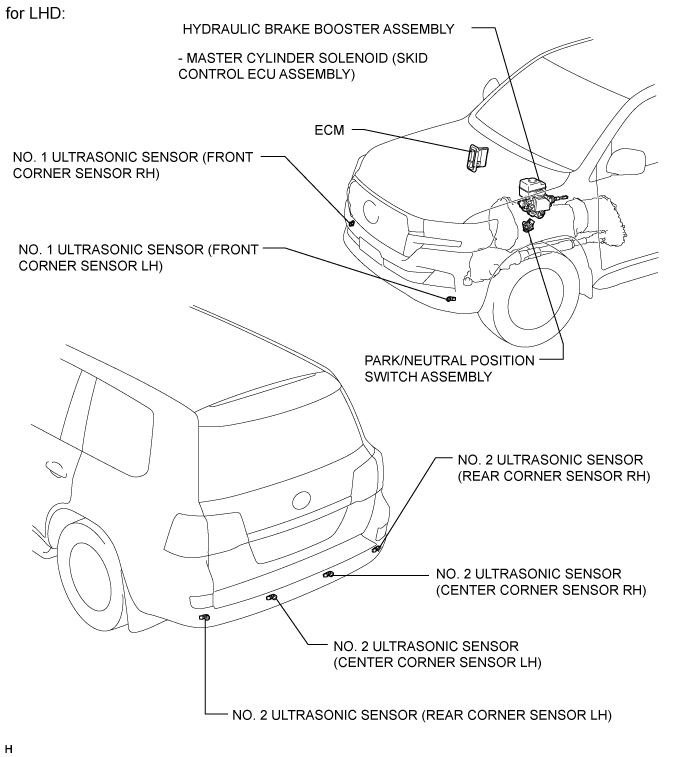 for LHD:

HYDRAULIC BRAKE BOOSTER ASSEMBLY

- MASTER CYLINDER SOLENOID (SKID CONTROL ECU ASSEMBLY)

ECM

NO. 1 ULTRASONIC SENSOR (FRONT CORNER SENSOR RH)

NO. 1 ULTRASONIC SENSOR (FRONT CORNER SENSOR LH)

PARK/NEUTRAL POSITION SWITCH ASSEMBLY

NO. 2 ULTRASONIC SENSOR (REAR CORNER SENSOR RH)

NO. 2 ULTRASONIC SENSOR (CENTER CORNER SENSOR RH)

NO. 2 ULTRASONIC SENSOR (CENTER CORNER SENSOR LH)

NO. 2 ULTRASONIC SENSOR (REAR CORNER SENSOR LH)

H